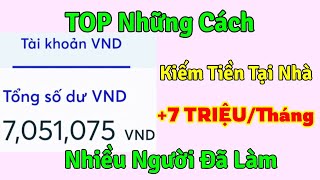 TOP Những Cách

Tài khoản VND

Tổng số dư VND

7,051,075 VND

Kiếm Tiền Tại Nhà

+7 TRIỆU/Tháng

Nhiều Người Đã Làm